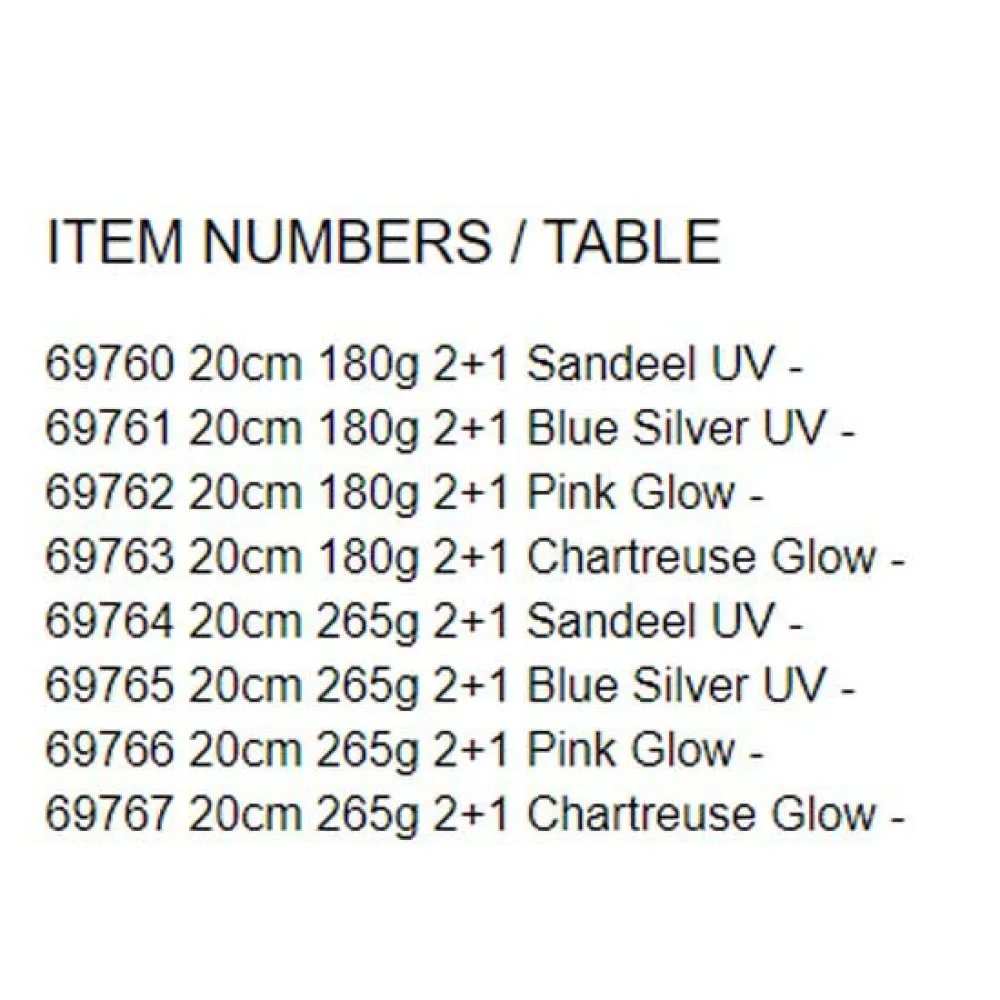 ITEM NUMBERS / TABLE

69760 20cm 180g 2+1 Sandeel UV -
69761 20cm 180g 2+1 Blue Silver UV -
69762 20cm 180g 2+1 Pink Glow -
69763 20cm 180g 2+1 Chartreuse Glow -
69764 20cm 265g 2+1 Sandeel UV -
69765 20cm 265g 2+1 Blue Silver UV -
69766 20cm 265g 2+1 Pink Glow -
69767 20cm 265g 2+1 Chartreuse Glow -